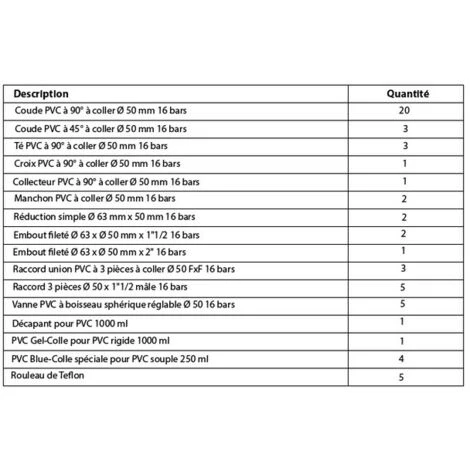 | Description | Quantité |
|---|---|
| Coude PVC à 90° à coller Ø 50 mm 16 bars | 20 |
| Coude PVC à 45° à coller Ø 50 mm 16 bars | 3 |
| Té PVC à 90° à coller Ø 50 mm 16 bars | 3 |
| Croix PVC à 90° à coller Ø 50 mm 16 bars | 1 |
| Collecteur PVC à 90° à coller Ø 50 mm 16 bars | 1 |
| Manchon PVC à coller Ø 50 mm 16 bars | 2 |
| Réduction simple Ø 63 mm x 50 mm 16 bars | 2 |
| Embout fileté Ø 63 x Ø 50 mm x 1"1/2 16 bars | 2 |
| Embout fileté Ø 63 x Ø 50 mm x 2" 16 bars | 1 |
| Raccord union PVC à 3 pièces à coller Ø 50 FxF 16 bars | 3 |
| Raccord 3 pièces Ø 50 x 1"1/2 mâle 16 bars | 5 |
| Vanne PVC à boisseau sphérique réglable Ø 50 16 bars | 5 |
| Décapant pour PVC 1000 ml | 1 |
| PVC Gel-Colle pour PVC rigide 1000 ml | 1 |
| PVC Blue-Colle spéciale pour PVC souple 250 ml | 4 |
| Rouleau de Teflon | 5 |